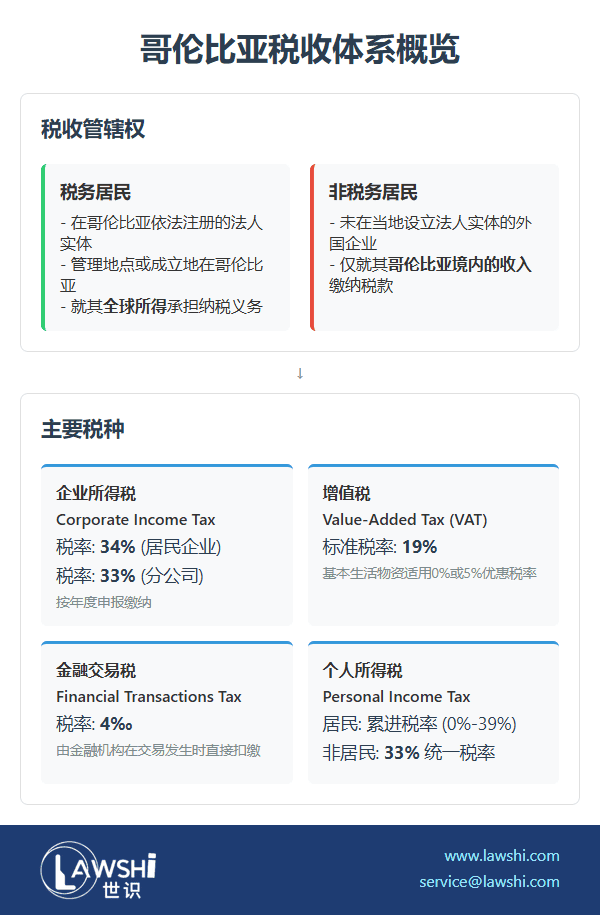 哥伦比亚税收体系概览

税收管辖权

税务居民
- 在哥伦比亚依法注册的法人实体
- 管理地点或成立地在哥伦比亚
- 就其全球所得承担纳税义务

非税务居民
- 未在当地设立法人实体的外国企业
- 仅就其哥伦比亚境内的收入缴纳税款

↓

主要税种

企业所得税
Corporate Income Tax
税率: 34% (居民企业)
税率: 33% (分公司)
按年度申报缴纳

增值税
Value-Added Tax (VAT)
标准税率: 19%
基本生活物资适用0%或5%优惠税率

金融交易税
Financial Transactions Tax
税率: 4‰
由金融机构在交易发生时直接扣缴

个人所得税
Personal Income Tax
居民: 累进税率 (0%-39%)
非居民: 33% 统一税率

LAWSHI
世识

www.lawshi.com
service@lawshi.com